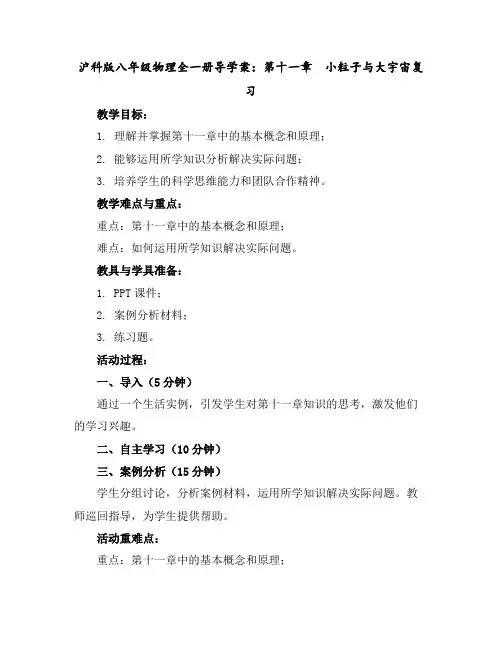 沪科版八年级物理全一册导学案：第十一章　小粒子与大宇宙复习

教学目标：

1. 理解并掌握第十一章中的基本概念和原理；

2. 能够运用所学知识分析解决实际问题；

3. 培养学生的科学思维能力和团队合作精神。

教学难点与重点：

重点：第十一章中的基本概念和原理；

难点：如何运用所学知识解决实际问题。

教具与学具准备：

1. PPT 课件；

2. 案例分析材料；

3. 练习题。

活动过程：

一、导入（5 分钟）

通过一个生活实例，引发学生对第十一章知识的思考，激发他们的学习兴趣。

二、自主学习（10 分钟）

三、案例分析（15 分钟）

学生分组讨论，分析案例材料，运用所学知识解决实际问题。教师巡回指导，为学生提供帮助。

活动重难点：

重点：第十一章中的基本概念和原理；